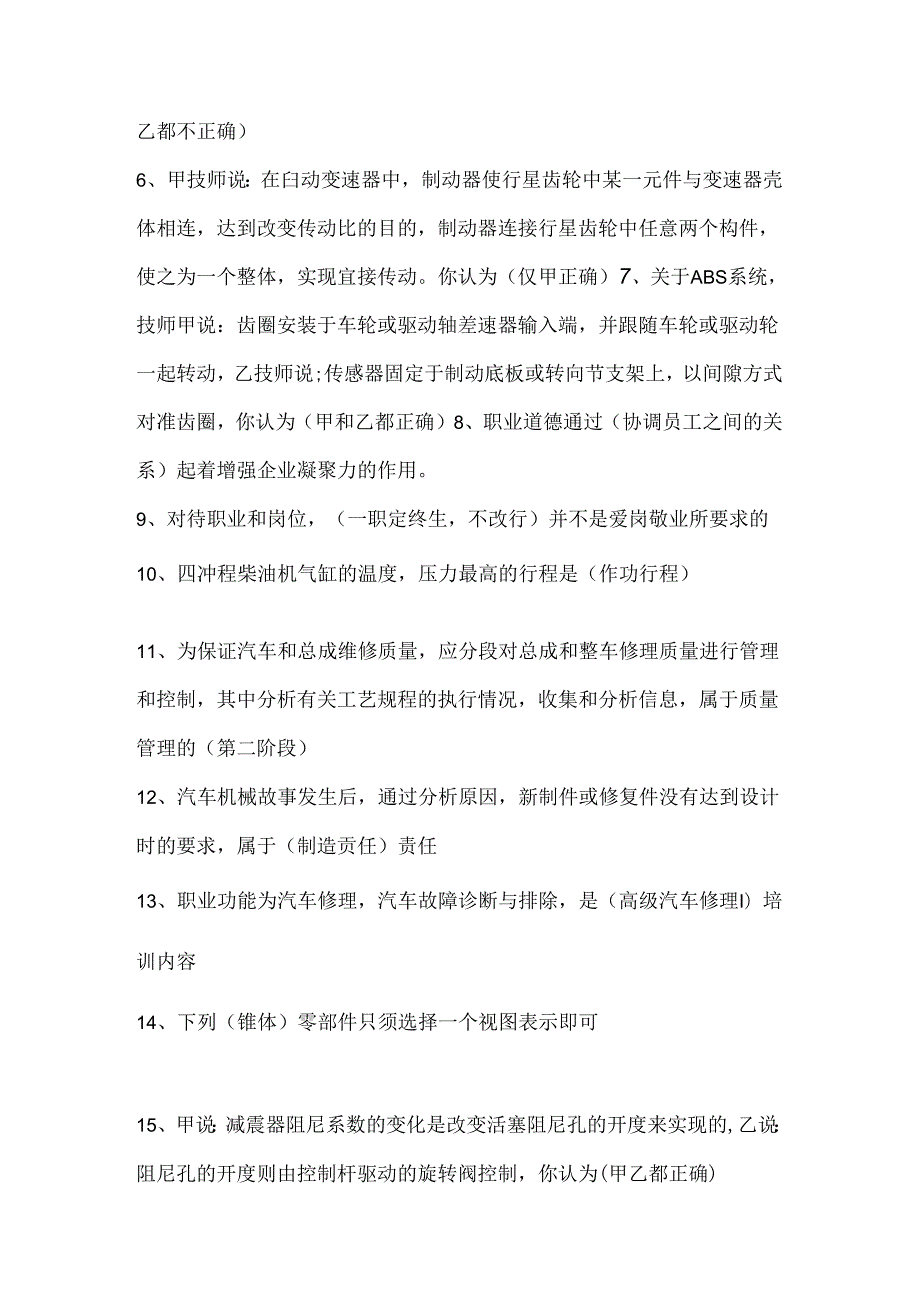 乙都不正确）

6、甲技师说：在白动变速器中，制动器使行星齿轮中某一元件与变速器壳体相连，达到改变传动比的目的，制动器连接行星齿轮中任意两个构件，使之为一个整体，实现宜接传动。你认为（仅甲正确）7、关于ABS系统，技师甲说：齿圈安装于车轮或驱动轴差速器输入端，并跟随车轮或驱动轮一起转动，乙技师说;传感器固定于制动底板或转向节支架上，以间隙方式对准齿圈，你认为（甲和乙都正确）8、职业道德通过（协调员工之间的关系）起着增强企业凝聚力的作用。

9、对待职业和岗位，（一职定终生，不改行）并不是爱岗敬业所要求的

10、四冲程柴油机气缸的温度，压力最高的行程是（作功行程）

11、为保证汽车和总成维修质量，应分段对总成和整车修理质量进行管理和控制，其中分析有关工艺规程的执行情况，收集和分析信息，属于质量管理的（第二阶段）

12、汽车机械故事发生后，通过分析原因，新制件或修复件没有达到设计时的要求，属于（制造责任）责任

13、职业功能为汽车修理，汽车故障诊断与排除，是（高级汽车修理I）培训内容

14、下列（锥体）零部件只须选择一个视图表示即可

15、甲说：减震器阻尼系数的变化是改变活塞阻尼孔的开度来实现的,乙说：阻尼孔的开度则由控制杆驱动的旋转阀控制，你认为(甲乙都正确)